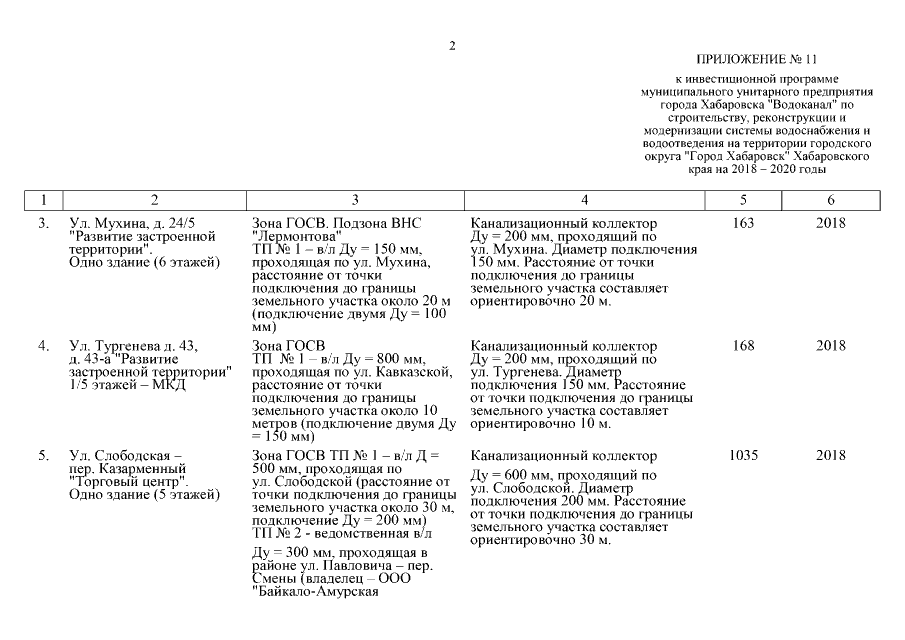 2

ПРИЛОЖЕНИЕ № 11

к инвестиционной программе муниципального унитарного предприятия города Хабаровска "Водоканал" по строительству, реконструкции и модернизации системы водоснабжения и водоотведения на территории городского округа "Город Хабаровск" Хабаровского края на 2018 – 2020 годы

| 1 | 2 | 3 | 4 | 5 | 6 |
|---|---|---|---|---|---|
| 3. | Ул. Мухина, д. 24/5 "Развитие застроенной территории". Одно здание (6 этажей) | Зона ГОСВ. Подзона ВНС "Лермонтова" ТП № 1 – в/л Ду = 150 мм, проходящая по ул. Мухина, расстояние от точки подключения до границы земельного участка около 20 м (подключение двумя Ду = 100 мм) | Канализационный коллектор Ду = 200 мм, проходящий по ул. Мухина. Диаметр подключения 150 мм. Расстояние от точки подключения до границы земельного участка составляет ориентировочно 20 м. | 163 | 2018 |
| 4. | Ул. Тургенева д. 43, д. 43-а "Развитие застроенной территории" 1/5 этажей – МКД | Зона ГОСВ ТП № 1 – в/л Ду = 800 мм, проходящая по ул. Кавказской, расстояние от точки подключения до границы земельного участка около 10 метров (подключение двумя Ду = 150 мм) | Канализационный коллектор Ду = 200 мм, проходящий по ул. Тургенева. Диаметр подключения 150 мм. Расстояние от точки подключения до границы земельного участка составляет ориентировочно 10 м. | 168 | 2018 |
| 5. | Ул. Слободская – пер. Казарменный "Торговый центр". Одно здание (5 этажей) | Зона ГОСВ ТП № 1 – в/л Д = 500 мм, проходящая по ул. Слободской (расстояние от точки подключения до границы земельного участка около 30 м, подключение Ду = 200 мм) ТП № 2 - ведомственная в/л Ду = 300 мм, проходящая в районе ул. Павловича – пер. Смены (владелец – ООО "Байкало-Амурская | Канализационный коллектор Ду = 600 мм, проходящий по ул. Слободской. Диаметр подключения 200 мм. Расстояние от точки подключения до границы земельного участка составляет ориентировочно 30 м. | 1035 | 2018 |